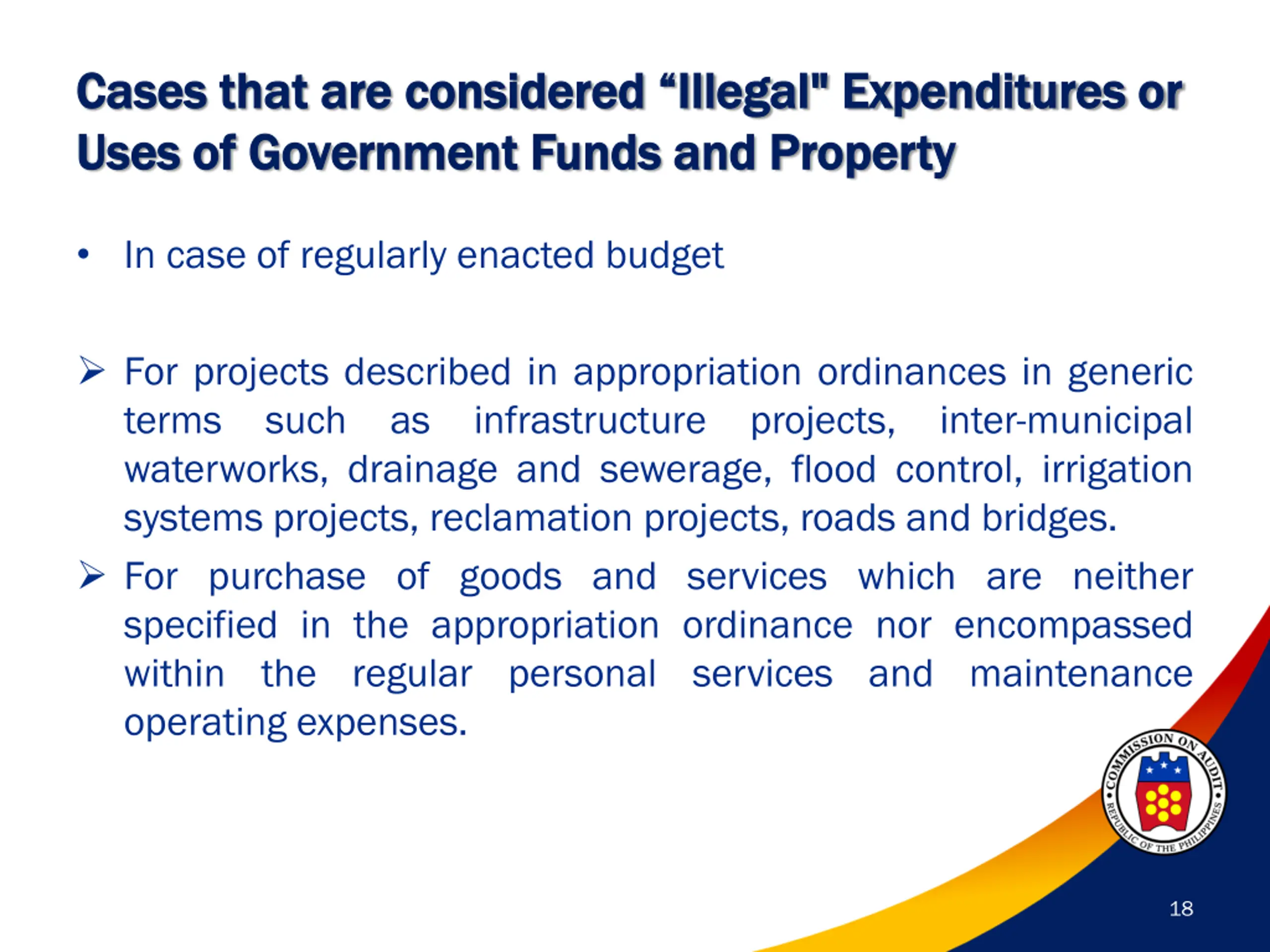 Cases that are considered “Illegal" Expenditures or Uses of Government Funds and Property

• In case of regularly enacted budget

➢ For projects described in appropriation ordinances in generic terms such as infrastructure projects, inter-municipal waterworks, drainage and sewerage, flood control, irrigation systems projects, reclamation projects, roads and bridges.

➢ For purchase of goods and services which are neither specified in the appropriation ordinance nor encompassed within the regular personal services and maintenance operating expenses.

COMMISSION ON AUDIT
REPUBLIC OF THE PHILIPPINES

18